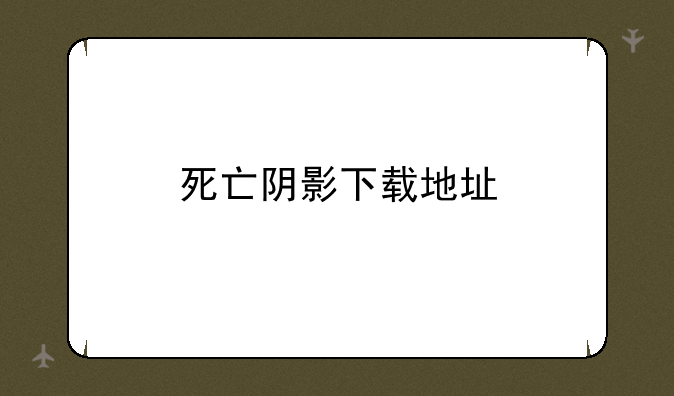 死亡阴影下载地址